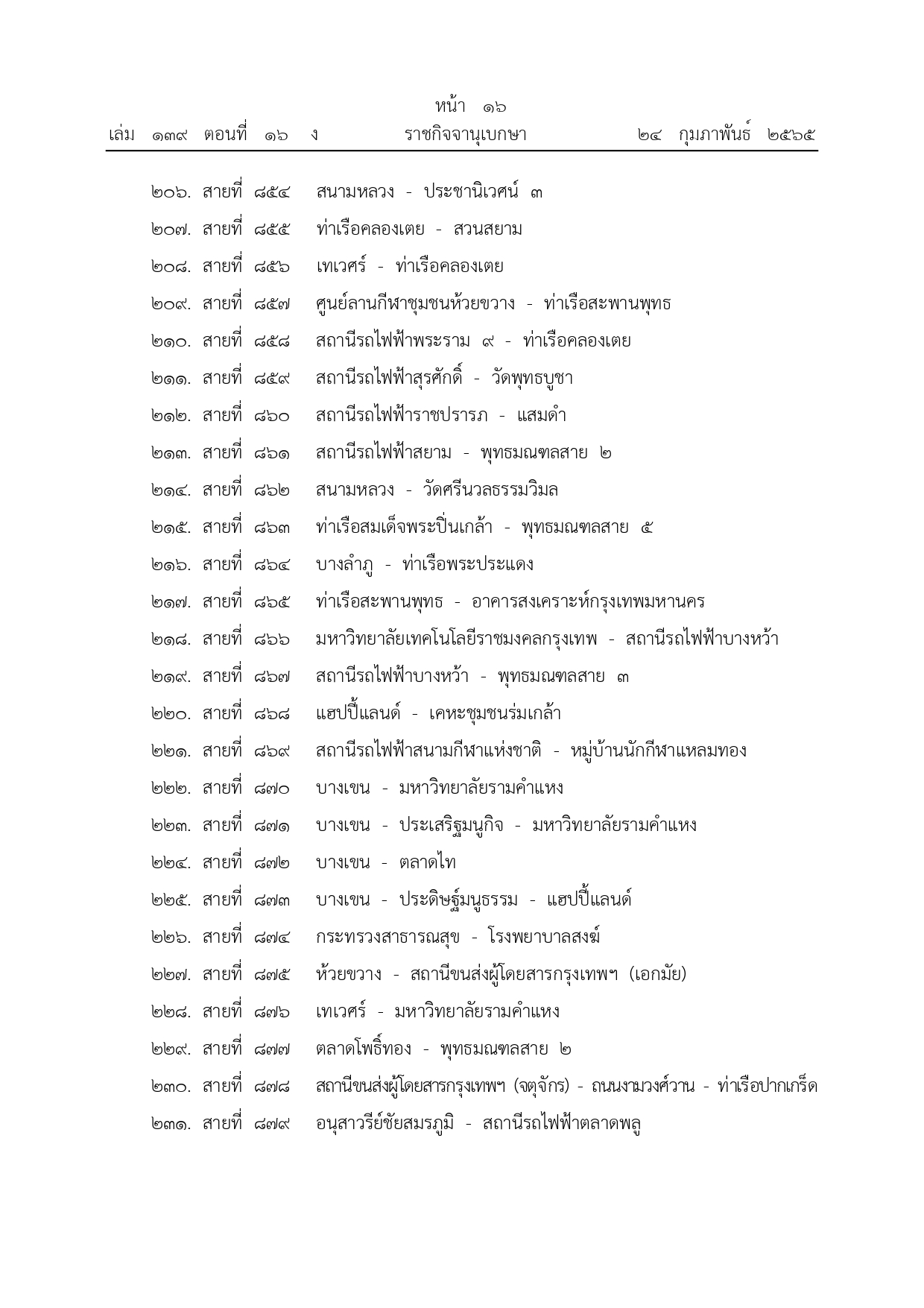 หน้า ๑๖

เล่ม ๑๓๙ ตอนที่ ๑๖ ง ราชกิจจานุเบกษา ๒๔ กุมภาพันธ์ ๒๕๖๕

๒๐๖. สายที่ ๘๕๔ สนามหลวง - ประชานิเวศน์ ๓

๒๐๗. สายที่ ๘๕๕ ท่าเรือคลองเตย - สวนสยาม

๒๐๘. สายที่ ๘๕๖ เทเวศร์ - ท่าเรือคลองเตย

๒๐๙. สายที่ ๘๕๗ ศูนย์ลานกีฬาชุมชนห้วยขวาง - ท่าเรือสะพานพุทธ

๒๑๐. สายที่ ๘๕๘ สถานีรถไฟฟ้าพระราม ๙ - ท่าเรือคลองเตย

๒๑๑. สายที่ ๘๕๙ สถานีรถไฟฟ้าสุรศักดิ์ - วัดพุทธบูชา

๒๑๒. สายที่ ๘๖๐ สถานีรถไฟฟ้าราชปรารภ - แสมดำ

๒๑๓. สายที่ ๘๖๑ สถานีรถไฟฟ้าสยาม - พุทธมณฑลสาย ๒

๒๑๔. สายที่ ๘๖๒ สนามหลวง - วัดศรีนวลธรรมวิมล

๒๑๕. สายที่ ๘๖๓ ท่าเรือสมเด็จพระปิ่นเกล้า - พุทธมณฑลสาย ๕

๒๑๖. สายที่ ๘๖๔ บางลำภู - ท่าเรือพระประแดง

๒๑๗. สายที่ ๘๖๕ ท่าเรือสะพานพุทธ - อาคารสงเคราะห์กรุงเทพมหานคร

๒๑๘. สายที่ ๘๖๖ มหาวิทยาลัยเทคโนโลยีราชมงคลกรุงเทพ - สถานีรถไฟฟ้าบางหว้า

๒๑๙. สายที่ ๘๖๗ สถานีรถไฟฟ้าบางหว้า - พุทธมณฑลสาย ๓

๒๒๐. สายที่ ๘๖๘ แฮปปี้แลนด์ - เคหะชุมชนร่มเกล้า

๒๒๑. สายที่ ๘๖๙ สถานีรถไฟฟ้าสนามกีฬาแห่งชาติ - หมู่บ้านนักกีฬาแหลมทอง

๒๒๒. สายที่ ๘๗๐ บางเขน - มหาวิทยาลัยรามคำแหง

๒๒๓. สายที่ ๘๗๑ บางเขน - ประเสริฐมนูกิจ - มหาวิทยาลัยรามคำแหง

๒๒๔. สายที่ ๘๗๒ บางเขน - ตลาดไท

๒๒๕. สายที่ ๘๗๓ บางเขน - ประดิษฐ์มนูธรรม - แฮปปี้แลนด์

๒๒๖. สายที่ ๘๗๔ กระทรวงสาธารณสุข - โรงพยาบาลสงฆ์

๒๒๗. สายที่ ๘๗๕ ห้วยขวาง - สถานีขนส่งผู้โดยสารกรุงเทพฯ (เอกมัย)

๒๒๘. สายที่ ๘๗๖ เทเวศร์ - มหาวิทยาลัยรามคำแหง

๒๒๙. สายที่ ๘๗๗ ตลาดโพธิ์ทอง - พุทธมณฑลสาย ๒

๒๓๐. สายที่ ๘๗๘ สถานีขนส่งผู้โดยสารกรุงเทพฯ (จตุจักร) - ถนนงามวงศ์วาน - ท่าเรือปากเกร็ด

๒๓๑. สายที่ ๘๗๙ อนุสาวรีย์ชัยสมรภูมิ - สถานีรถไฟฟ้าตลาดพลู